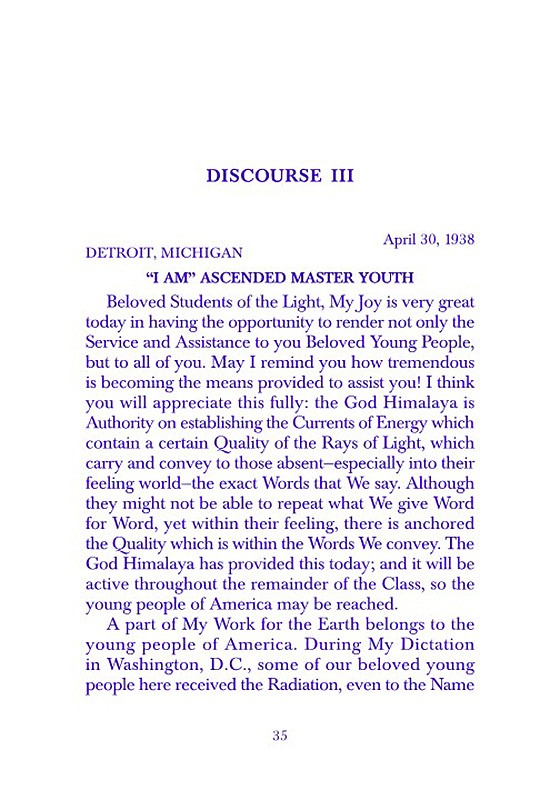 DISCOURSE III

April 30, 1938

DETROIT, MICHIGAN

"I AM" ASCENDED MASTER YOUTH

Beloved Students of the Light, My Joy is very great today in having the opportunity to render not only the Service and Assistance to you Beloved Young People, but to all of you. May I remind you how tremendous is becoming the means provided to assist you! I think you will appreciate this fully: the God Himalaya is Authority on establishing the Currents of Energy which contain a certain Quality of the Rays of Light, which carry and convey to those absent–especially into their feeling world–the exact Words that We say. Although they might not be able to repeat what We give Word for Word, yet within their feeling, there is anchored the Quality which is within the Words We convey. The God Himalaya has provided this today; and it will be active throughout the remainder of the Class, so the young people of America may be reached.

A part of My Work for the Earth belongs to the young people of America. During My Dictation in Washington, D.C., some of our beloved young people here received the Radiation, even to the Name

35